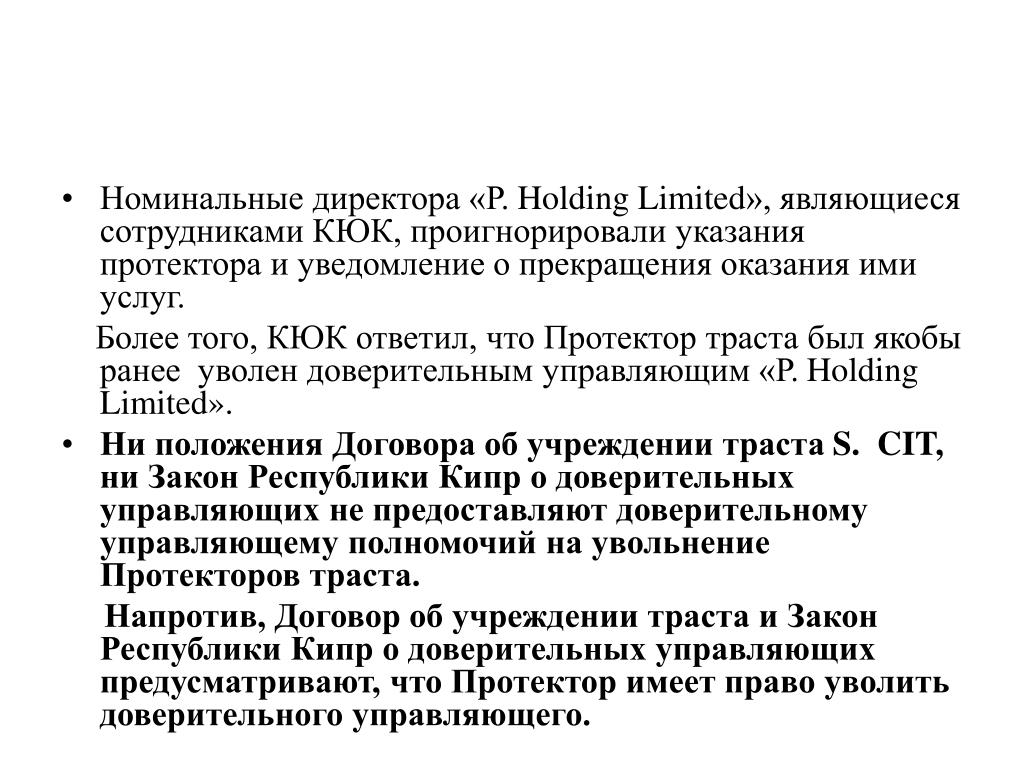 • Номинальные директора «P. Holding Limited», являющиеся сотрудниками КЮК, проигнорировали указания протектора и уведомление о прекращения оказания ими услуг.

Более того, КЮК ответил, что Протектор траста был якобы ранее уволен доверительным управляющим «P. Holding Limited».

• Ни положения Договора об учреждении траста S. CIT, ни Закон Республики Кипр о доверительных управляющих не предоставляют доверительному управляющему полномочий на увольнение Протекторов траста.

Напротив, Договор об учреждении траста и Закон Республики Кипр о доверительных управляющих предусматривают, что Протектор имеет право уволить доверительного управляющего.